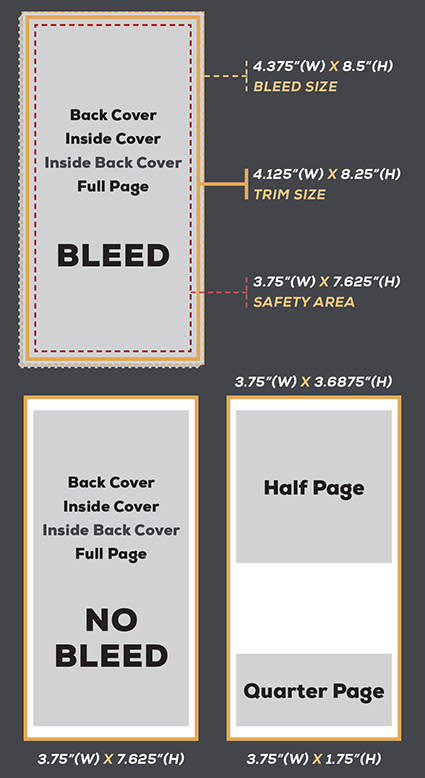 Back Cover
Inside Cover
Inside Back Cover
Full Page

BLEED

4.375"(W) X 8.5"(H)
BLEED SIZE

4.125"(W) X 8.25"(H)
TRIM SIZE

3.75"(W) X 7.625"(H)
SAFETY AREA

Back Cover
Inside Cover
Inside Back Cover
Full Page

NO BLEED

3.75"(W) X 7.625"(H)

3.75"(W) X 3.6875"(H)

Half Page

Quarter Page

3.75"(W) X 1.75"(H)